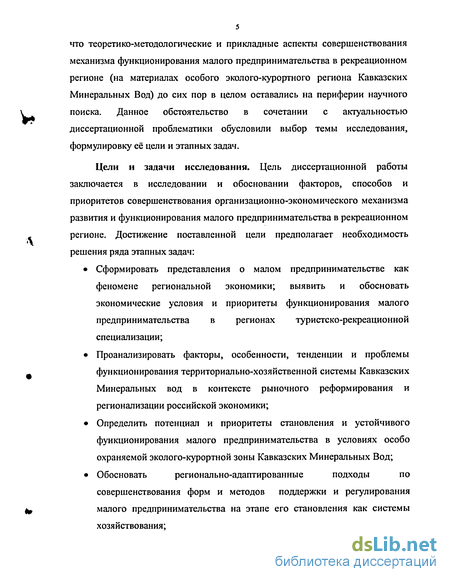 5

что теоретико-методологические и прикладные аспекты совершенствования механизма функционирования малого предпринимательства в рекреационном регионе (на материалах особого эколого-курортного региона Кавказских Минеральных Вод) до сих пор в целом оставались на периферии научного поиска. Данное обстоятельство в сочетании с актуальностью диссертационной проблематики обусловили выбор темы исследования, формулировку её цели и этапных задач.

Цели и задачи исследования. Цель диссертационной работы заключается в исследовании и обосновании факторов, способов и приоритетов совершенствования организационно-экономического механизма развития и функционирования малого предпринимательства в рекреационном регионе. Достижение поставленной цели предполагает необходимость решения ряда этапных задач:

• Сформировать представления о малом предпринимательстве как феномене региональной экономики; выявить и обосновать экономические условия и приоритеты функционирования малого предпринимательства в регионах туристско-рекреационной специализации;

• Проанализировать факторы, особенности, тенденции и проблемы функционирования территориально-хозяйственной системы Кавказских Минеральных вод в контексте рыночного реформирования и регионализации российской экономики;

• Определить потенциал и приоритеты становления и устойчивого функционирования малого предпринимательства в условиях особо охраняемой эколого-курортной зоны Кавказских Минеральных Вод;

• Обосновать регионально-адаптированные подходы по совершенствования форм и методов поддержки и регулирования малого предпринимательства на этапе его становления как системы хозяйствования;

dsLib.net
библиотека диссертаций